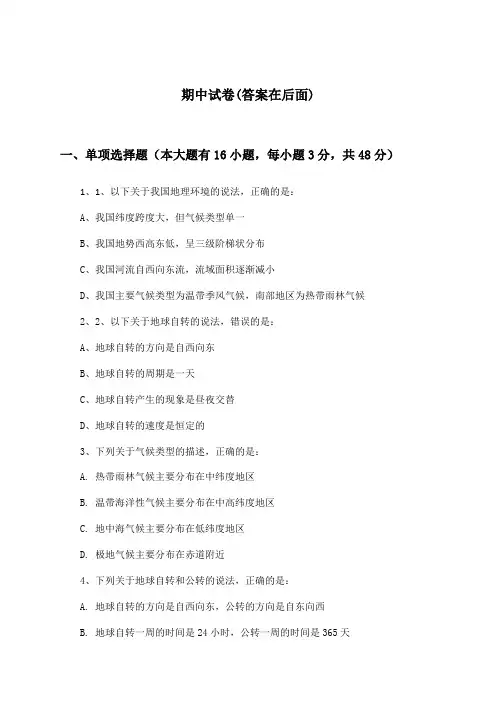 期中试卷(答案在后面)

一、单项选择题（本大题有16小题，每小题3分，共48分）

1、1、以下关于我国地理环境的说法，正确的是：

A、我国纬度跨度大，但气候类型单一

B、我国地势西高东低，呈三级阶梯状分布

C、我国河流自西向东流，流域面积逐渐减小

D、我国主要气候类型为温带季风气候，南部地区为热带雨林气候

2、2、以下关于地球自转的说法，错误的是：

A、地球自转的方向是自西向东

B、地球自转的周期是一天

C、地球自转产生的现象是昼夜交替

D、地球自转的速度是恒定的

3、下列关于气候类型的描述，正确的是：

A. 热带雨林气候主要分布在中纬度地区

B. 温带海洋性气候主要分布在中高纬度地区

C. 地中海气候主要分布在低纬度地区

D. 极地气候主要分布在赤道附近

4、下列关于地球自转和公转的说法，正确的是：

A. 地球自转的方向是自西向东，公转的方向是自东向西

B. 地球自转一周的时间是24小时，公转一周的时间是365天